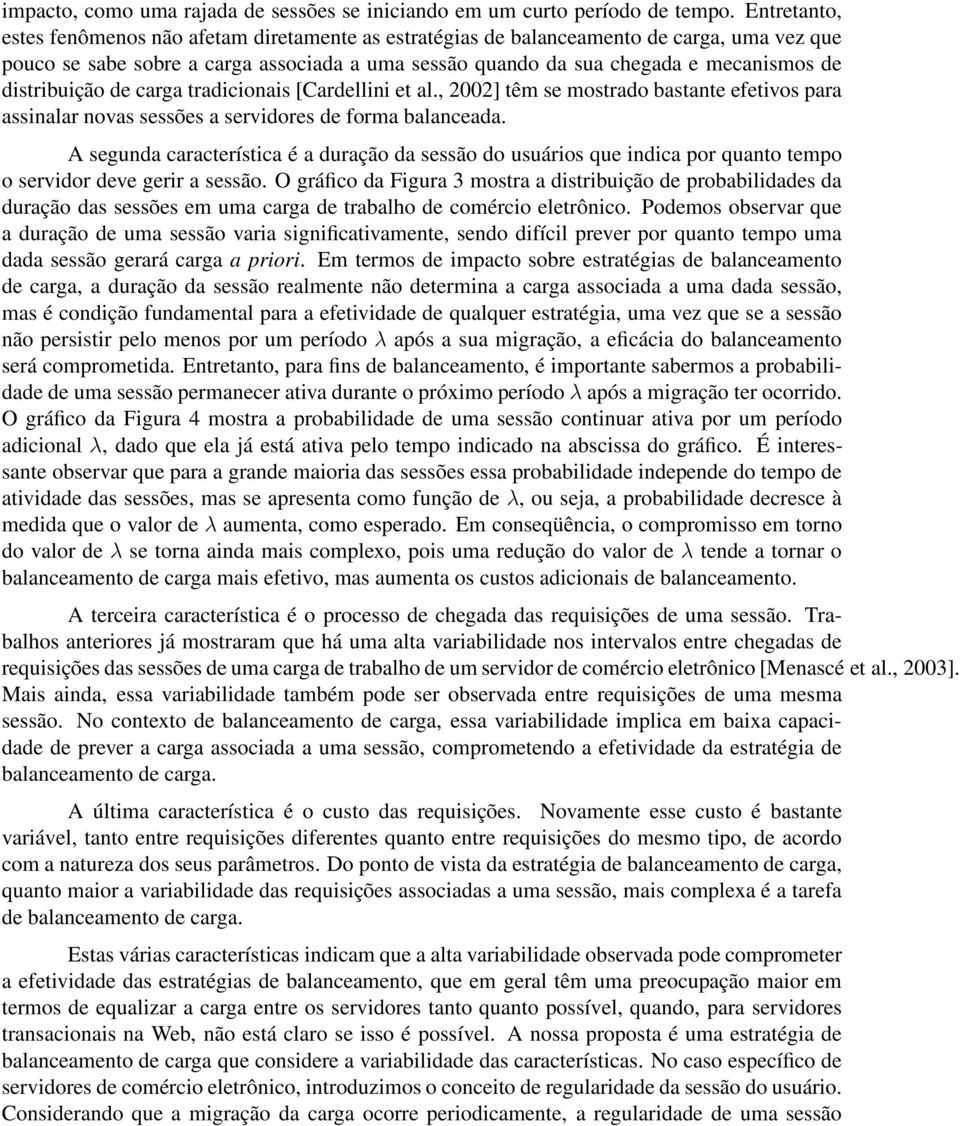 impacto, como uma rajada de sessões se iniciando em um curto período de tempo. Entretanto, estes fenômenos não afetam diretamente as estratégias de balanceamento de carga, uma vez que pouco se sabe sobre a carga associada a uma sessão quando da sua chegada e mecanismos de distribuição de carga tradicionais [Cardellini et al., 2002] têm se mostrado bastante efetivos para assinalar novas sessões a servidores de forma balanceada.

A segunda característica é a duração da sessão do usuários que indica por quanto tempo o servidor deve gerir a sessão. O gráfico da Figura 3 mostra a distribuição de probabilidades da duração das sessões em uma carga de trabalho de comércio eletrônico. Podemos observar que a duração de uma sessão varia significativamente, sendo difícil prever por quanto tempo uma dada sessão gerará carga a priori. Em termos de impacto sobre estratégias de balanceamento de carga, a duração da sessão realmente não determina a carga associada a uma dada sessão, mas é condição fundamental para a efetividade de qualquer estratégia, uma vez que se a sessão não persistir pelo menos por um período $\lambda$ após a sua migração, a eficácia do balanceamento será comprometida. Entretanto, para fins de balanceamento, é importante sabermos a probabilidade de uma sessão permanecer ativa durante o próximo período $\lambda$ após a migração ter ocorrido. O gráfico da Figura 4 mostra a probabilidade de uma sessão continuar ativa por um período adicional $\lambda$, dado que ela já está ativa pelo tempo indicado na abscissa do gráfico. É interessante observar que para a grande maioria das sessões essa probabilidade independe do tempo de atividade das sessões, mas se apresenta como função de $\lambda$, ou seja, a probabilidade decresce à medida que o valor de $\lambda$ aumenta, como esperado. Em conseqüência, o compromisso em torno do valor de $\lambda$ se torna ainda mais complexo, pois uma redução do valor de $\lambda$ tende a tornar o balanceamento de carga mais efetivo, mas aumenta os custos adicionais de balanceamento.

A terceira característica é o processo de chegada das requisições de uma sessão. Trabalhos anteriores já mostraram que há uma alta variabilidade nos intervalos entre chegadas de requisições das sessões de uma carga de trabalho de um servidor de comércio eletrônico [Menascé et al., 2003]. Mais ainda, essa variabilidade também pode ser observada entre requisições de uma mesma sessão. No contexto de balanceamento de carga, essa variabilidade implica em baixa capacidade de prever a carga associada a uma sessão, comprometendo a efetividade da estratégia de balanceamento de carga.

A última característica é o custo das requisições. Novamente esse custo é bastante variável, tanto entre requisições diferentes quanto entre requisições do mesmo tipo, de acordo com a natureza dos seus parâmetros. Do ponto de vista da estratégia de balanceamento de carga, quanto maior a variabilidade das requisições associadas a uma sessão, mais complexa é a tarefa de balanceamento de carga.

Estas várias características indicam que a alta variabilidade observada pode comprometer a efetividade das estratégias de balanceamento, que em geral têm uma preocupação maior em termos de equalizar a carga entre os servidores tanto quanto possível, quando, para servidores transacionais na Web, não está claro se isso é possível. A nossa proposta é uma estratégia de balanceamento de carga que considere a variabilidade das características. No caso específico de servidores de comércio eletrônico, introduzimos o conceito de regularidade da sessão do usuário. Considerando que a migração da carga ocorre periodicamente, a regularidade de uma sessão